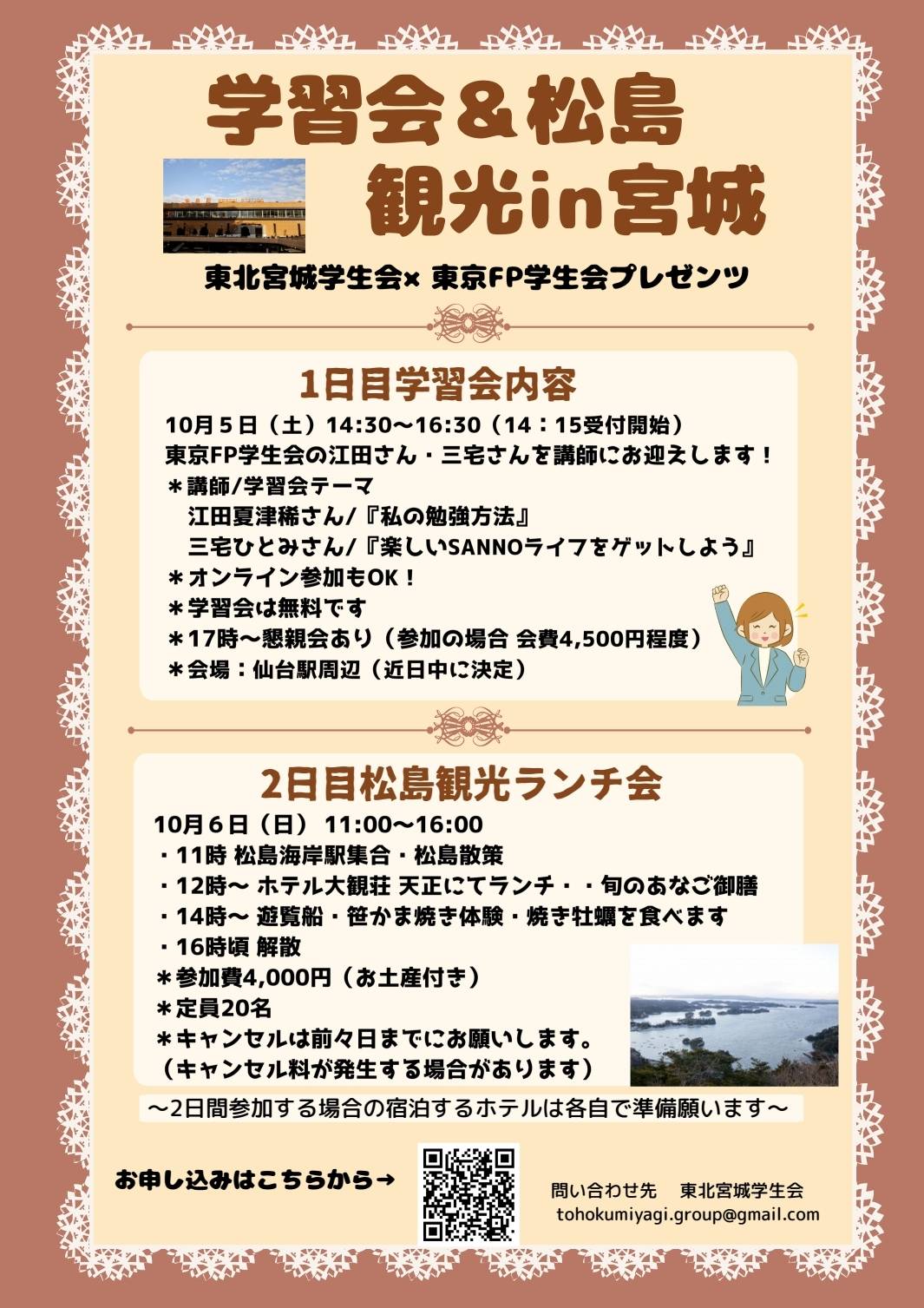 学習会＆松島
観光in宮城

東北宮城学生会× 東京FP学生会プレゼンツ

1日目学習会内容

10月５日（土）14:30～16:30（14：15受付開始）
東京FP学生会の江田さん・三宅さんを講師にお迎えします！
＊講師/学習会テーマ
江田夏津稀さん/『私の勉強方法』
三宅ひとみさん/『楽しいSANNOライフをゲットしよう』
＊オンライン参加もOK！
＊学習会は無料です
＊17時～懇親会あり（参加の場合 会費4,500円程度）
＊会場：仙台駅周辺（近日中に決定）

2日目松島観光ランチ会

10月６日（日） 11:00～16:00
・11時 松島海岸駅集合・松島散策
・12時～ ホテル大観荘 天正にてランチ・・旬のあなご御膳
・14時～ 遊覧船・笹かま焼き体験・焼き牡蠣を食べます
・16時頃 解散
＊参加費4,000円（お土産付き）
＊定員20名
＊キャンセルは前々日までにお願いします。
（キャンセル料が発生する場合があります）

～2日間参加する場合の宿泊するホテルは各自で準備願います～

お申し込みはこちらから→

問い合わせ先　東北宮城学生会
tohokumiyagi.group@gmail.com